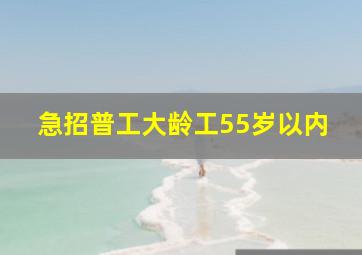 急招普工大龄工55岁以内